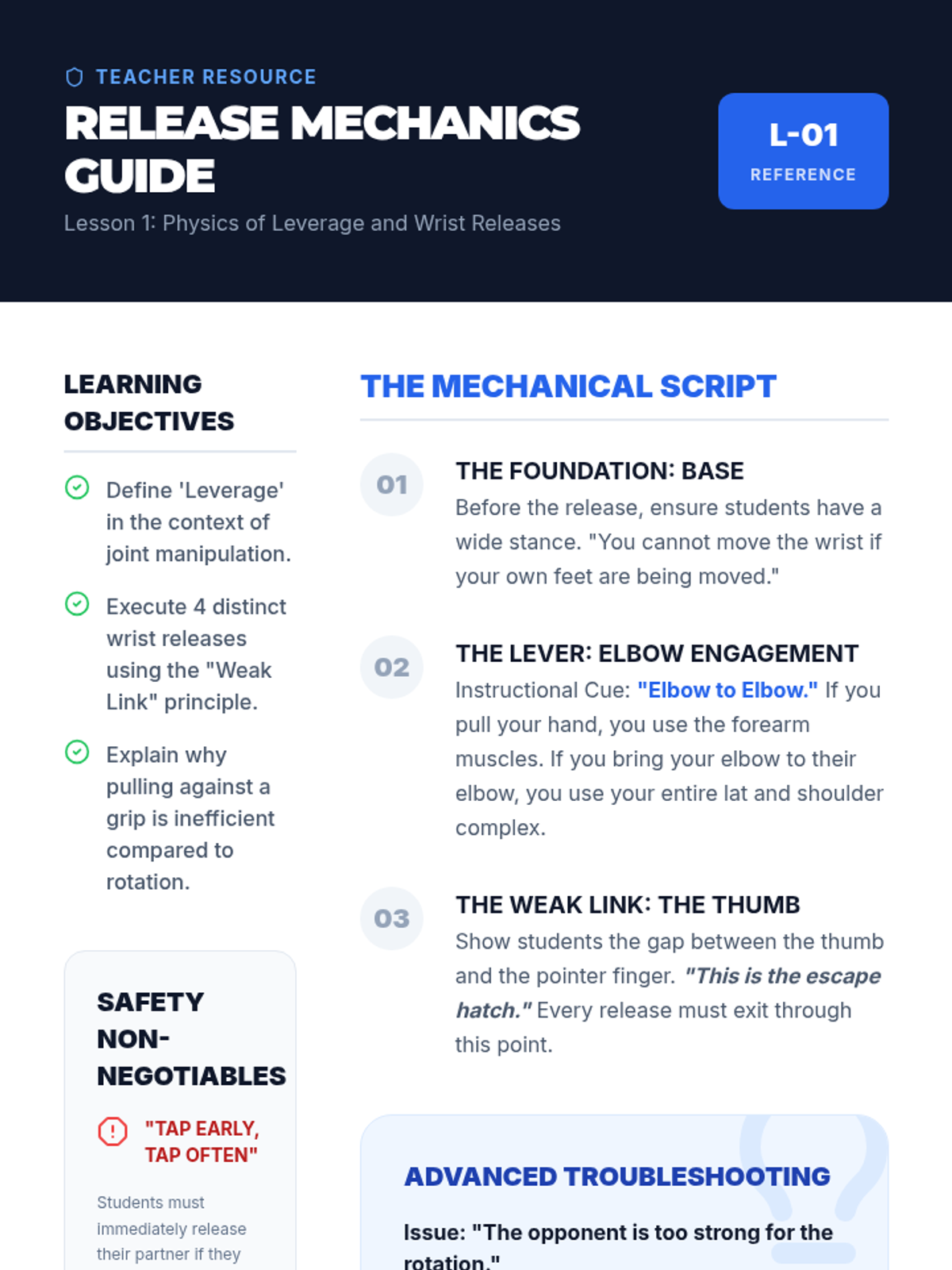 TEACHER RESOURCE

RELEASE MECHANICS GUIDE

Lesson 1: Physics of Leverage and Wrist Releases

L-01
REFERENCE

LEARNING OBJECTIVES

Define 'Leverage' in the context of joint manipulation.

Execute 4 distinct wrist releases using the "Weak Link" principle.

Explain why pulling against a grip is inefficient compared to rotation.

SAFETY NON-NEGOTIABLES

"TAP EARLY, TAP OFTEN"

Students must immediately release their partner if they

THE MECHANICAL SCRIPT

01
THE FOUNDATION: BASE
Before the release, ensure students have a wide stance. "You cannot move the wrist if your own feet are being moved."

02
THE LEVER: ELBOW ENGAGEMENT
Instructional Cue: "Elbow to Elbow." If you pull your hand, you use the forearm muscles. If you bring your elbow to their elbow, you use your entire lat and shoulder complex.

03
THE WEAK LINK: THE THUMB
Show students the gap between the thumb and the pointer finger. "This is the escape hatch." Every release must exit through this point.

ADVANCED TROUBLESHOOTING

Issue: "The opponent is too strong for the rotation."